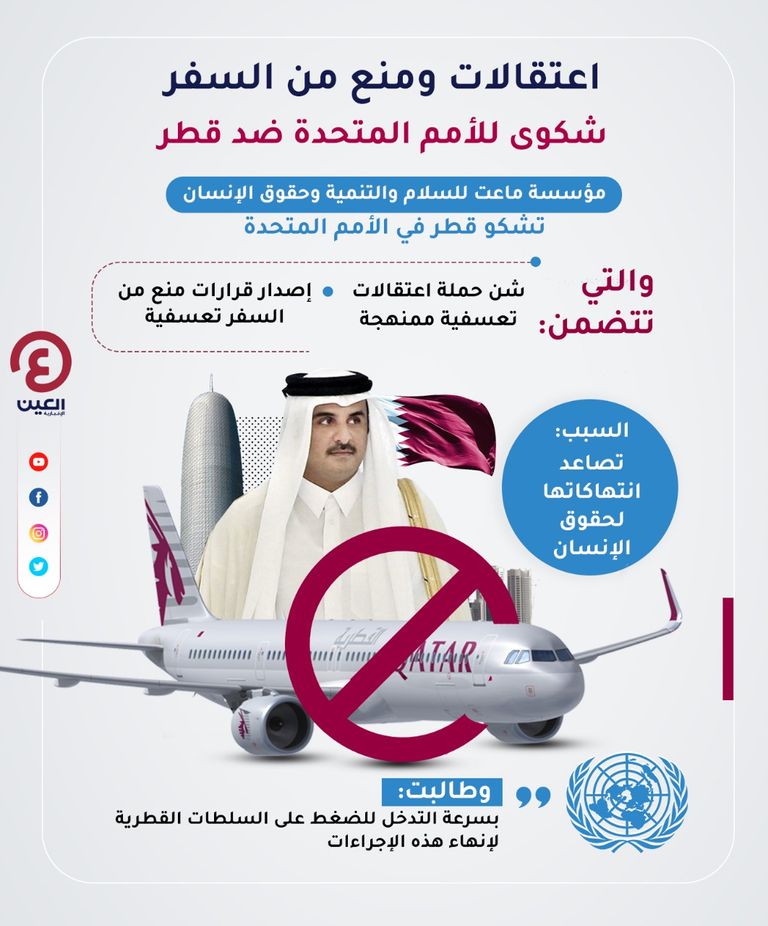 اعتقالات ومنع من السفر
شكوى للأمم المتحدة ضد قطر

مؤسسة ماعت للسلام والتنمية وحقوق الإنسان
تشكو قطر في الأمم المتحدة

والتي تتضمن:

شن حملة اعتقالات تعسفية ممنهجة

إصدار قرارات منع من السفر تعسفية

العين الإخبارية

السبب: تصاعد انتهاكاتها لحقوق الإنسان

القطرية QATAR

وطالبت:
بسرعة التدخل للضغط على السلطات القطرية لإنهاء هذه الإجراءات